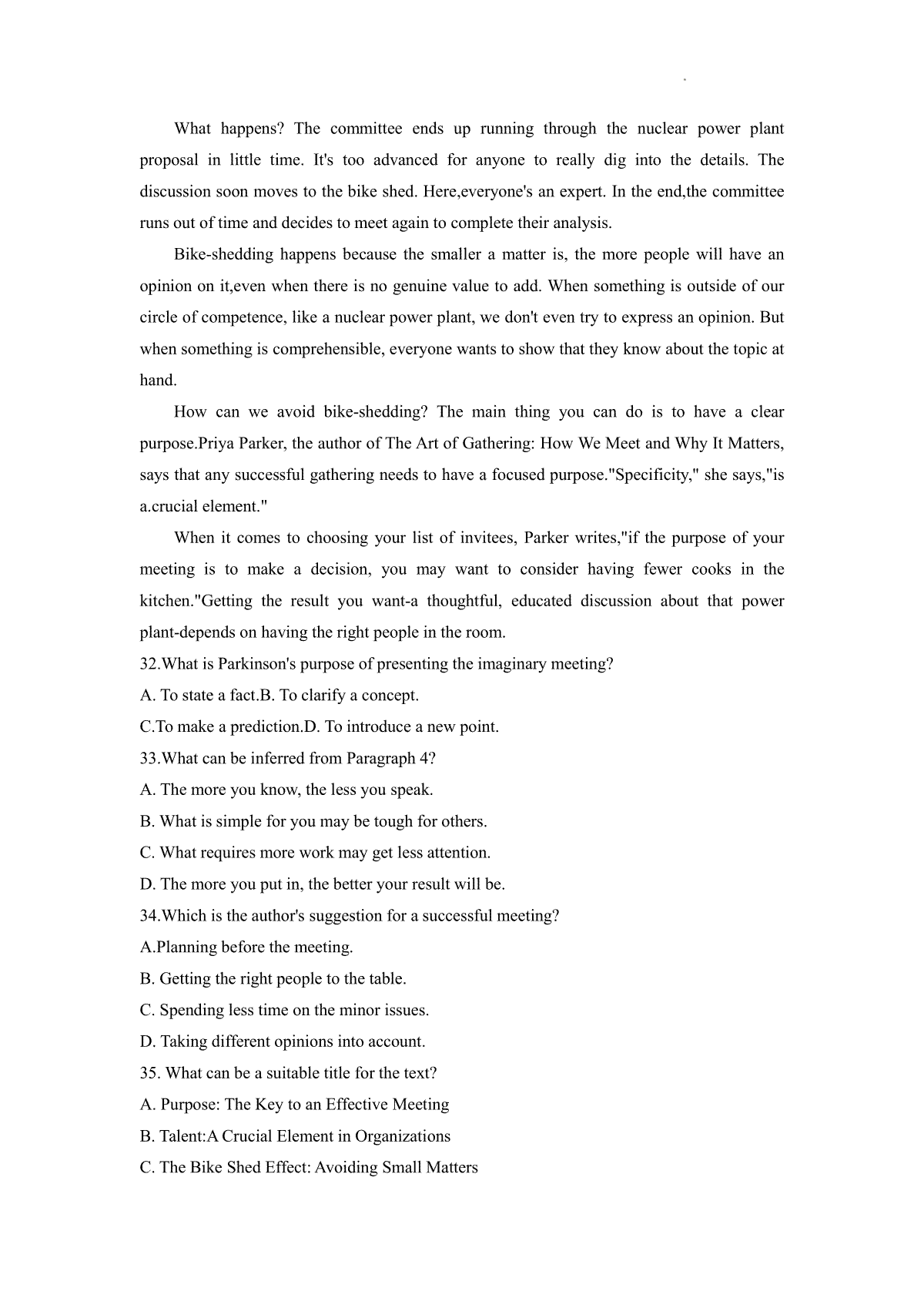 What happens? The committee ends up running through the nuclear power plant proposal in little time. It's too advanced for anyone to really dig into the details. The discussion soon moves to the bike shed. Here,everyone's an expert. In the end,the committee runs out of time and decides to meet again to complete their analysis.

Bike-shedding happens because the smaller a matter is, the more people will have an opinion on it,even when there is no genuine value to add. When something is outside of our circle of competence, like a nuclear power plant, we don't even try to express an opinion. But when something is comprehensible, everyone wants to show that they know about the topic at hand.

How can we avoid bike-shedding? The main thing you can do is to have a clear purpose.Priya Parker, the author of The Art of Gathering: How We Meet and Why It Matters, says that any successful gathering needs to have a focused purpose."Specificity," she says,"is a.crucial element."

When it comes to choosing your list of invitees, Parker writes,"if the purpose of your meeting is to make a decision, you may want to consider having fewer cooks in the kitchen."Getting the result you want-a thoughtful, educated discussion about that power plant-depends on having the right people in the room.

32.What is Parkinson's purpose of presenting the imaginary meeting?
A. To state a fact.B. To clarify a concept.
C.To make a prediction.D. To introduce a new point.
33.What can be inferred from Paragraph 4?
A. The more you know, the less you speak.
B. What is simple for you may be tough for others.
C. What requires more work may get less attention.
D. The more you put in, the better your result will be.
34.Which is the author's suggestion for a successful meeting?
A.Planning before the meeting.
B. Getting the right people to the table.
C. Spending less time on the minor issues.
D. Taking different opinions into account.
35. What can be a suitable title for the text?
A. Purpose: The Key to an Effective Meeting
B. Talent:A Crucial Element in Organizations
C. The Bike Shed Effect: Avoiding Small Matters